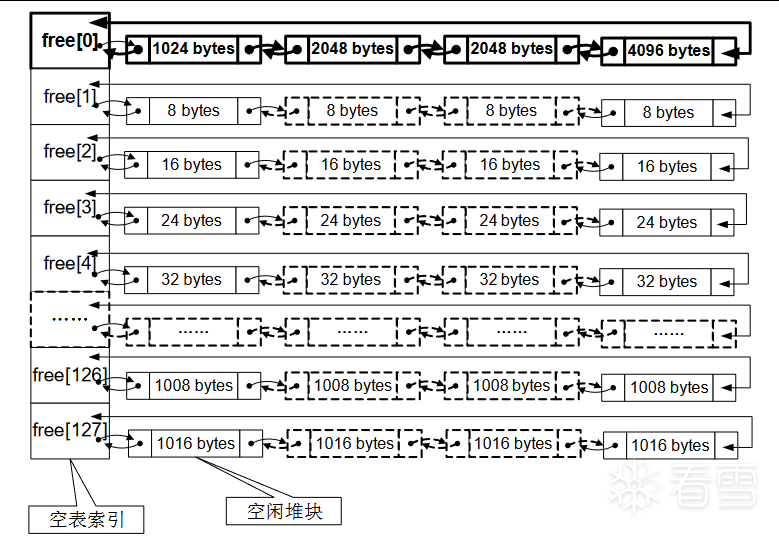 free[0]
1024 bytes
2048 bytes
2048 bytes
4096 bytes
free[1]
8 bytes
8 bytes
8 bytes
8 bytes
free[2]
16 bytes
16 bytes
16 bytes
16 bytes
free[3]
24 bytes
24 bytes
24 bytes
24 bytes
free[4]
32 bytes
32 bytes
32 bytes
32 bytes
……
……
……
……
……
free[126]
1008 bytes
1008 bytes
1008 bytes
1008 bytes
free[127]
1016 bytes
1016 bytes
1016 bytes
1016 bytes
空表索引
空闲堆块
看雪